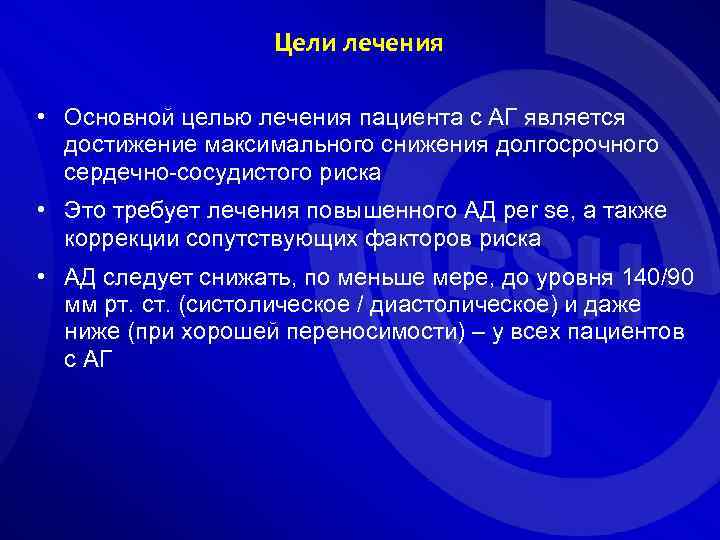 Цели лечения

• Основной целью лечения пациента с АГ является достижение максимального снижения долгосрочного сердечно-сосудистого риска

• Это требует лечения повышенного АД per se, а также коррекции сопутствующих факторов риска

• АД следует снижать, по меньше мере, до уровня 140/90 мм рт. ст. (систолическое / диастолическое) и даже ниже (при хорошей переносимости) – у всех пациентов с АГ